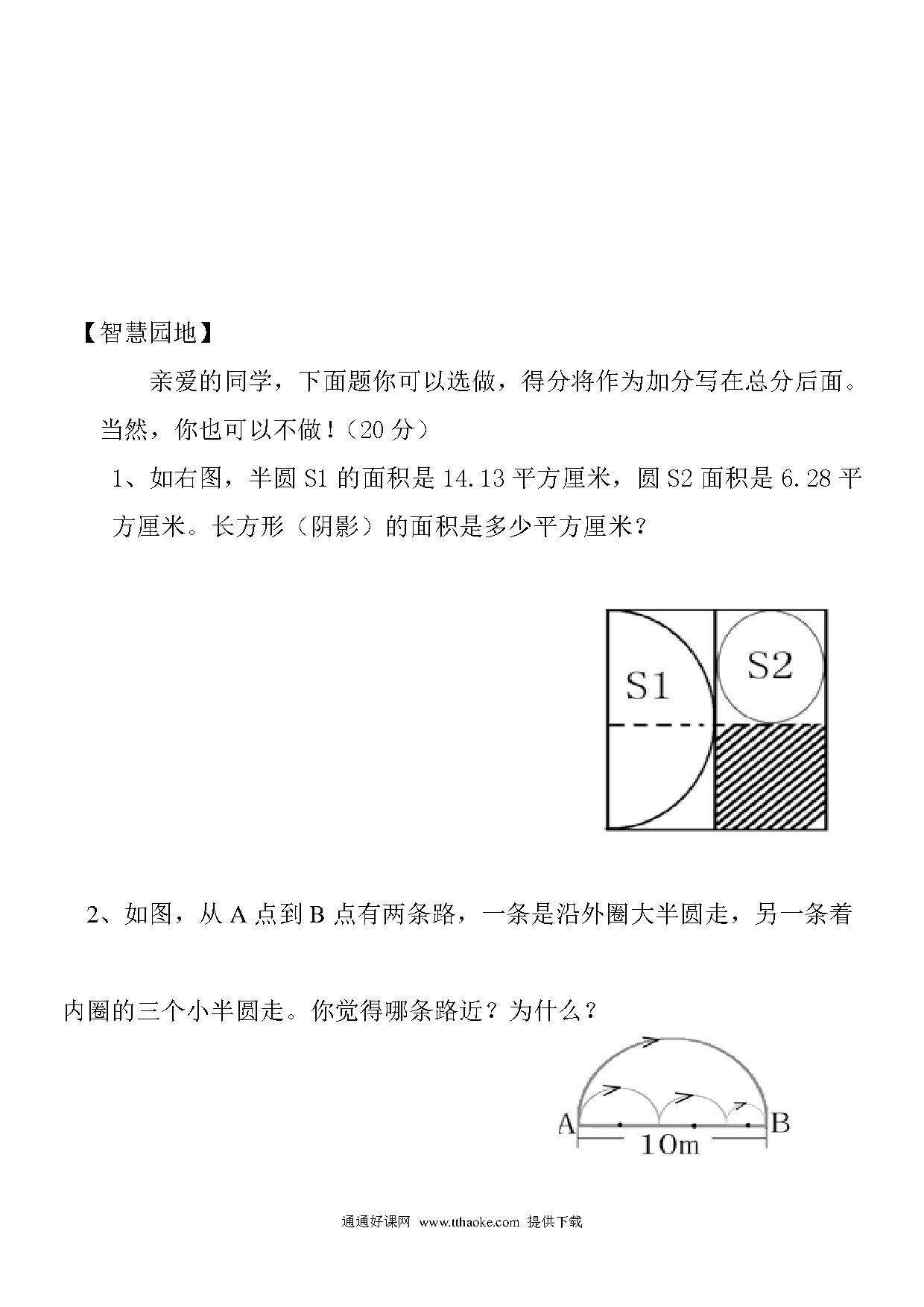 【智慧园地】

亲爱的同学，下面题你可以选做，得分将作为加分写在总分后面。当然，你也可以不做！（20 分）

1、如右图，半圆 S1 的面积是 14.13 平方厘米，圆 S2 面积是 6.28 平方厘米。长方形（阴影）的面积是多少平方厘米？

S1

S2

2、如图，从 A 点到 B 点有两条路，一条是沿外圈大半圆走，另一条着内圈的三个小半圆走。你觉得哪条路近？为什么？

A

B

10m

通通好课网 www.tthaoke.com 提供下载